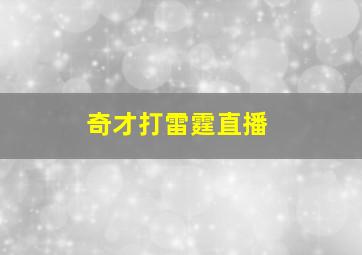 奇才打雷霆直播